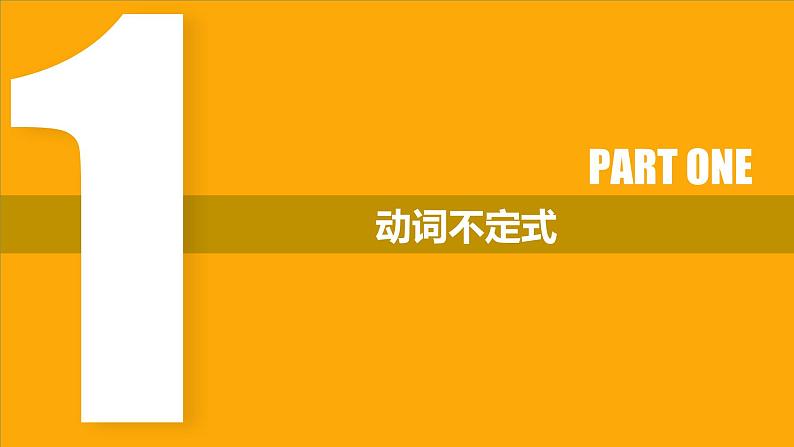 1

PART ONE

动词不定式